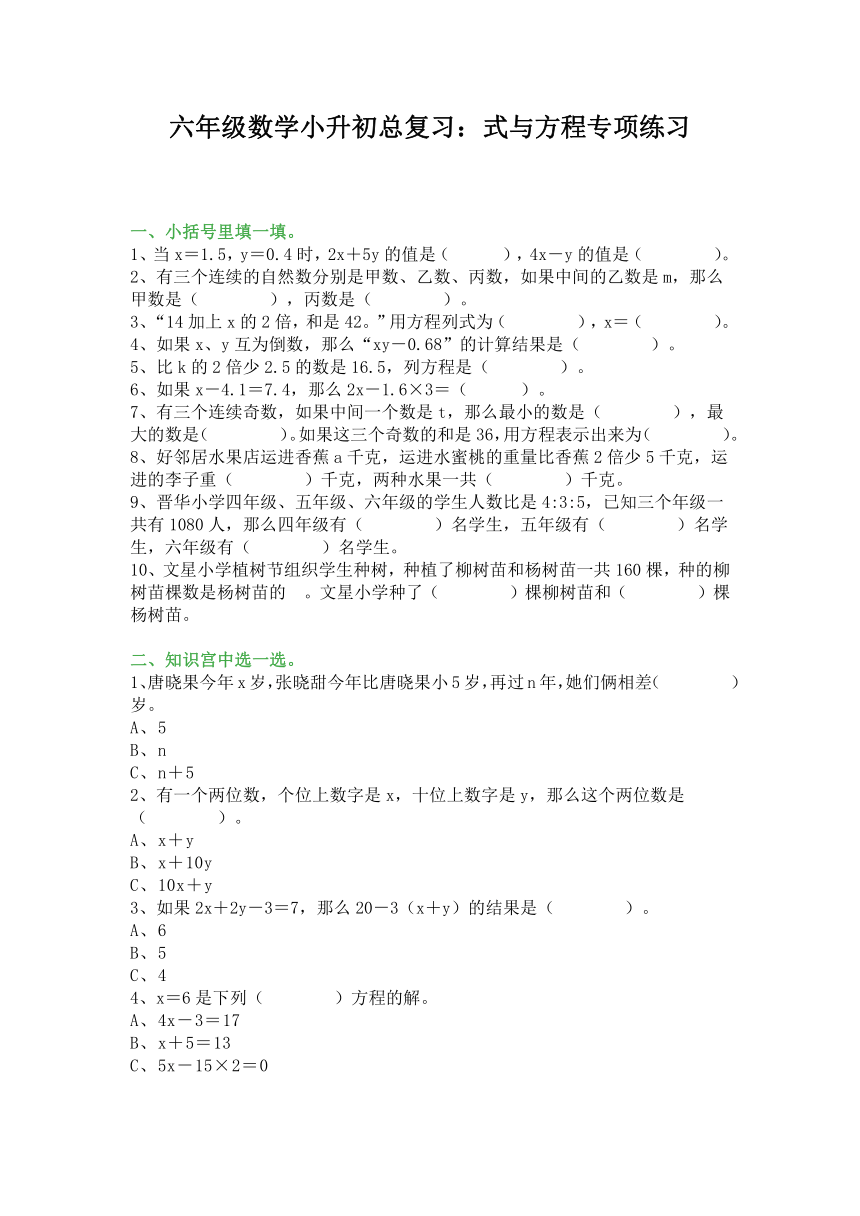 六年级数学小升初总复习：式与方程专项练习

一、小括号里填一填。

1、当 x＝1.5，y＝0.4 时，2x＋5y 的值是（　　　），4x－y 的值是（　　　　）。

2、有三个连续的自然数分别是甲数、乙数、丙数，如果中间的乙数是 m，那么甲数是（　　　　），丙数是（　　　　）。

3、“14 加上 x 的 2 倍，和是 42。”用方程列式为（　　　　），x＝（　　　　）。

4、如果 x、y 互为倒数，那么“xy－0.68”的计算结果是（　　　　）。

5、比 k 的 2 倍少 2.5 的数是 16.5，列方程是（　　　　）。

6、如果 x－4.1＝7.4，那么 2x－1.6×3＝（　　　）。

7、有三个连续奇数，如果中间一个数是 t，那么最小的数是（　　　　），最大的数是（　　　　）。如果这三个奇数的和是 36，用方程表示出来为（　　　　）。

8、好邻居水果店运进香蕉 a 千克，运进水蜜桃的重量比香蕉 2 倍少 5 千克，运进的李子重（　　　　）千克，两种水果一共（　　　　）千克。

9、晋华小学四年级、五年级、六年级的学生人数比是 4:3:5，已知三个年级一共有 1080 人，那么四年级有（　　　　）名学生，五年级有（　　　　）名学生，六年级有（　　　　）名学生。

10、文星小学植树节组织学生种树，种植了柳树苗和杨树苗一共 160 棵，种的柳树苗棵数是杨树苗的　。文星小学种了（　　　　）棵柳树苗和（　　　　）棵杨树苗。

二、知识宫中选一选。

1、唐晓果今年 x 岁，张晓甜今年比唐晓果小 5 岁，再过 n 年，她们俩相差（　　　　）岁。
A、5
B、n
C、n＋5

2、有一个两位数，个位上数字是 x，十位上数字是 y，那么这个两位数是（　　　　）。
A、x＋y
B、x＋10y
C、10x＋y

3、如果 2x＋2y－3＝7，那么 20－3（x＋y）的结果是（　　　　）。
A、6
B、5
C、4

4、x＝6 是下列（　　　　）方程的解。
A、4x－3＝17
B、x＋5＝13
C、5x－15×2＝0